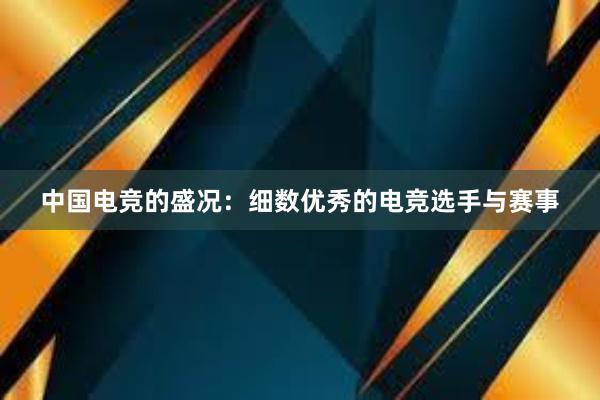 中国电竞的盛况：细数优秀的电竞选手与赛事